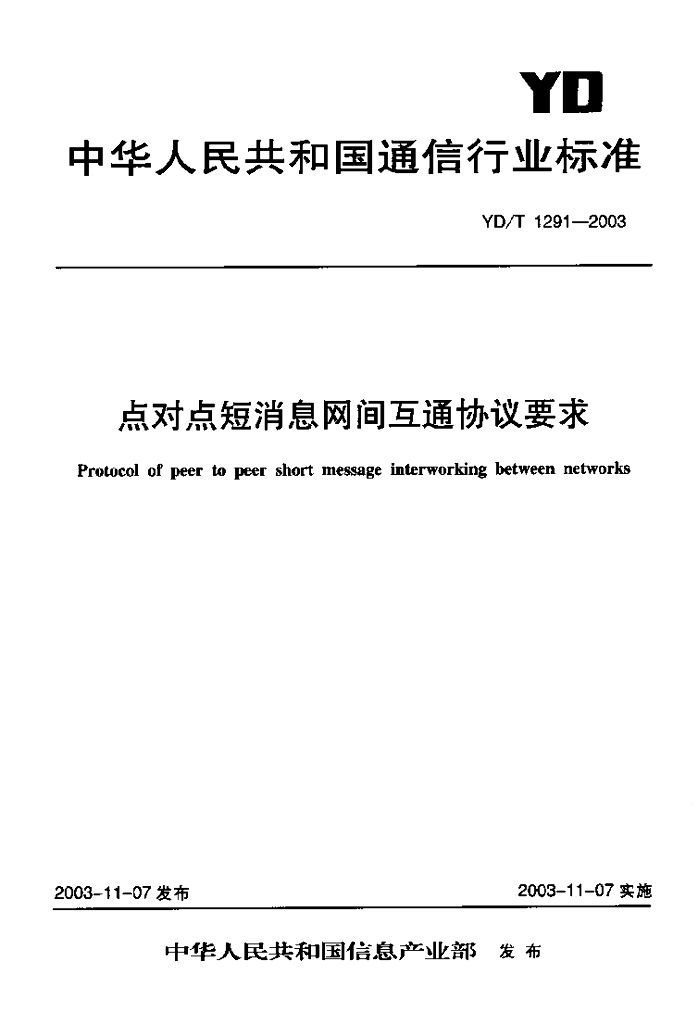 YD

中华人民共和国通信行业标准

YD/T 1291—2003

点对点短消息网间互通协议要求

Protocol of peer to peer short message interworking between networks

2003-11-07 发布

2003-11-07 实施

中华人民共和国信息产业部 发布